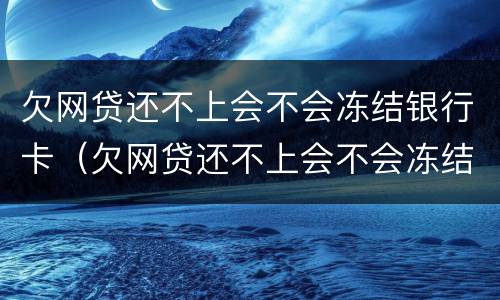 欠网贷还不上会不会冻结银行卡（欠网贷还不上会不会冻结